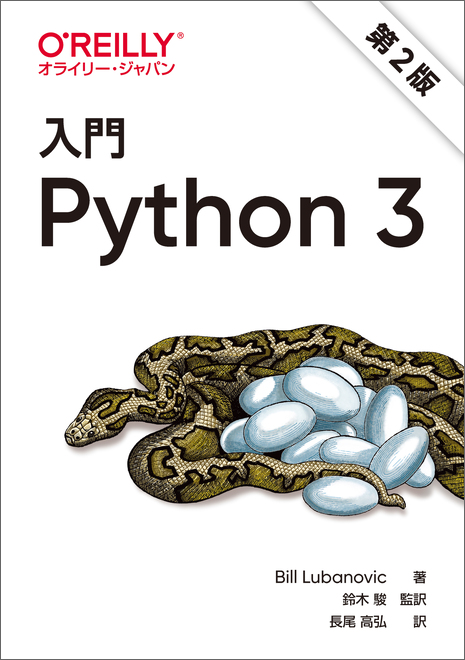 O'REILLY®
オライリー・ジャパン

第2版

入門
Python 3

Bill Lubanovic 著
鈴木 駿 監訳
長尾 高弘 訳